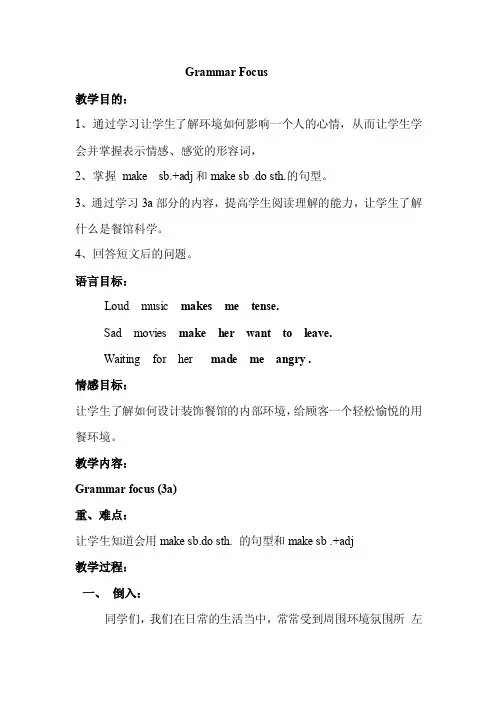 Grammar Focus

教学目的：

1、通过学习让学生了解环境如何影响一个人的心情，从而让学生学会并掌握表示情感、感觉的形容词，

2、掌握 make sb.+adj 和 make sb .do sth.的句型。

3、通过学习 3a 部分的内容，提高学生阅读理解的能力，让学生了解什么是餐馆科学。

4、回答短文后的问题。

语言目标：

Loud music makes me tense.

Sad movies make her want to leave.

Waiting for her made me angry .

情感目标：

让学生了解如何设计装饰餐馆的内部环境，给顾客一个轻松愉悦的用餐环境。

教学内容：

Grammar focus (3a)

重、难点：

让学生知道会用 make sb.do sth. 的句型和 make sb .+adj

教学过程：

一、 倒入：

同学们，我们在日常的生活当中，常常受到周围环境氛围所 左